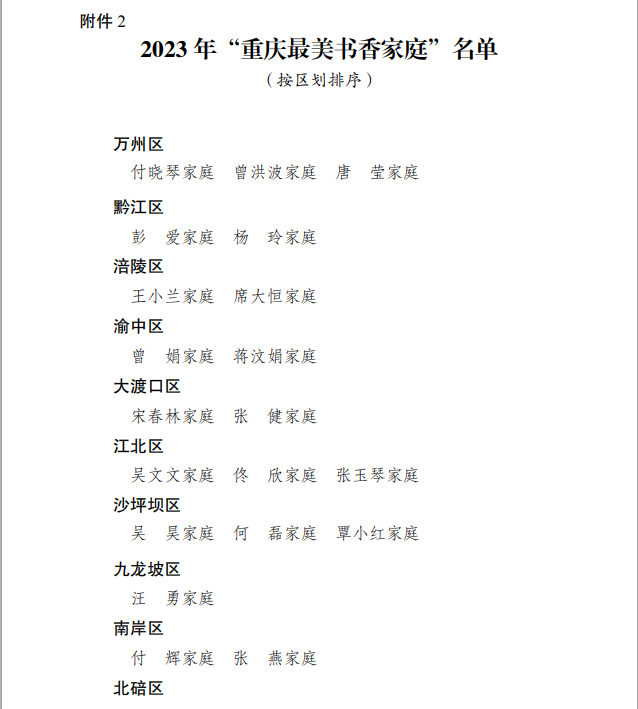 附件 2

2023 年“重庆最美书香家庭”名单

（按区划排序）

万州区

付晓琴家庭　曾洪波家庭　唐　莹家庭

黔江区

彭　爱家庭　杨　玲家庭

涪陵区

王小兰家庭　席大恒家庭

渝中区

曾　娟家庭　蒋汶娟家庭

大渡口区

宋春林家庭　张　健家庭

江北区

吴文文家庭　佟　欣家庭　张玉琴家庭

沙坪坝区

吴　昊家庭　何　磊家庭　覃小红家庭

九龙坡区

汪　勇家庭

南岸区

付　辉家庭　张　燕家庭

北碚区